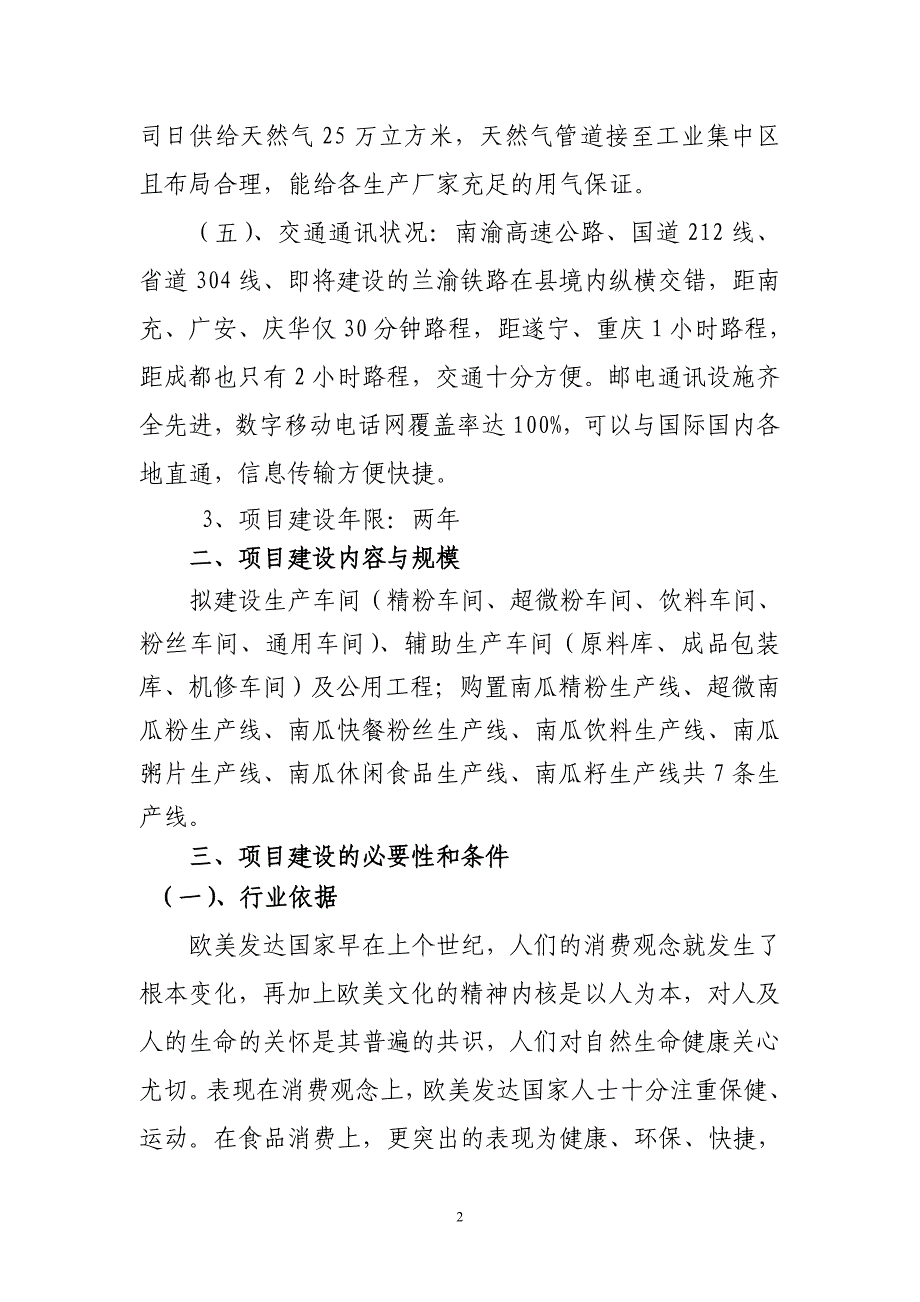 司日供给天然气 25 万立方米，天然气管道接至工业集中区且布局合理，能给各生产厂家充足的用气保证。

（五）、交通通讯状况：南渝高速公路、国道 212 线、省道 304 线、即将建设的兰渝铁路在县境内纵横交错，距南充、广安、庆华仅 30 分钟路程，距遂宁、重庆 1 小时路程，距成都也只有 2 小时路程，交通十分方便。邮电通讯设施齐全先进，数字移动电话网覆盖率达 100%，可以与国际国内各地直通，信息传输方便快捷。

3、项目建设年限：两年

二、项目建设内容与规模

拟建设生产车间（精粉车间、超微粉车间、饮料车间、粉丝车间、通用车间）、辅助生产车间（原料库、成品包装库、机修车间）及公用工程；购置南瓜精粉生产线、超微南瓜粉生产线、南瓜快餐粉丝生产线、南瓜饮料生产线、南瓜粥片生产线、南瓜休闲食品生产线、南瓜籽生产线共 7 条生产线。

三、项目建设的必要性和条件

（一）、行业依据

欧美发达国家早在上个世纪，人们的消费观念就发生了根本变化，再加上欧美文化的精神内核是以人为本，对人及人的生命的关怀是其普遍的共识，人们对自然生命健康关心尤切。表现在消费观念上，欧美发达国家人士十分注重保健、运动。在食品消费上，更突出的表现为健康、环保、快捷，

2